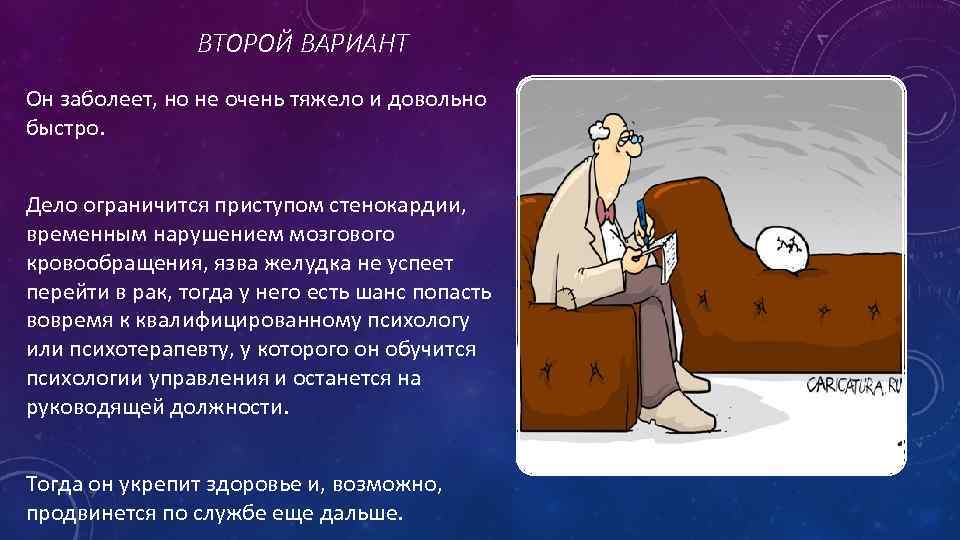 ВТОРОЙ ВАРИАНТ

Он заболеет, но не очень тяжело и довольно быстро.

Дело ограничится приступом стенокардии, временным нарушением мозгового кровообращения, язва желудка не успеет перейти в рак, тогда у него есть шанс попасть вовремя к квалифицированному психологу или психотерапевту, у которого он обучится психологии управления и останется на руководящей должности.

Тогда он укрепит здоровье и, возможно, продвинется по службе еще дальше.

CARICATURA.RU